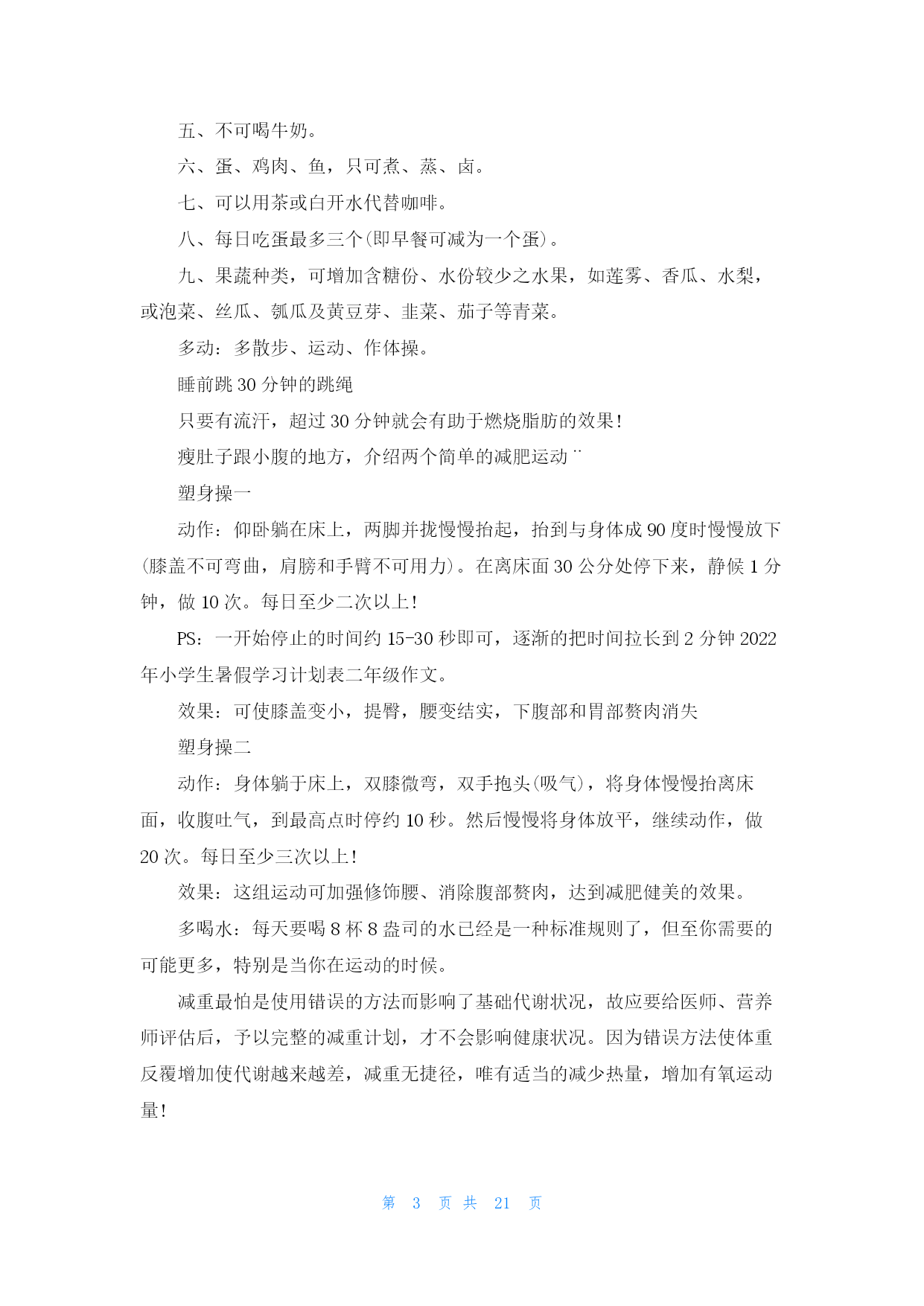 五、不可喝牛奶。

六、蛋、鸡肉、鱼，只可煮、蒸、卤。

七、可以用茶或白开水代替咖啡。

八、每日吃蛋最多三个(即早餐可减为一个蛋)。

九、果蔬种类，可增加含糖份、水份较少之水果，如莲雾、香瓜、水梨，或泡菜、丝瓜、瓠瓜及黄豆芽、韭菜、茄子等青菜。

多动：多散步、运动、作体操。

睡前跳 30 分钟的跳绳

只要有流汗，超过 30 分钟就会有助于燃烧脂肪的效果!

瘦肚子跟小腹的地方，介绍两个简单的减肥运动¨

塑身操一

动作：仰卧躺在床上，两脚并拢慢慢抬起，抬到与身体成 90 度时慢慢放下(膝盖不可弯曲，肩膀和手臂不可用力)。在离床面 30 公分处停下来，静候 1 分钟，做 10 次。每日至少二次以上!

PS：一开始停止的时间约 15-30 秒即可，逐渐的把时间拉长到 2 分钟 2022 年小学生暑假学习计划表二年级作文。

效果：可使膝盖变小，提臀，腰变结实，下腹部和胃部赘肉消失

塑身操二

动作：身体躺于床上，双膝微弯，双手抱头(吸气)，将身体慢慢抬离床面，收腹吐气，到最高点时停约 10 秒。然后慢慢将身体放平，继续动作，做 20 次。每日至少三次以上!

效果：这组运动可加强修饰腰、消除腹部赘肉，达到减肥健美的效果。

多喝水：每天要喝 8 杯 8 盎司的水已经是一种标准规则了，但至你需要的可能更多，特别是当你在运动的时候。

减重最怕是使用错误的方法而影响了基础代谢状况，故应要给医师、营养师评估后，予以完整的减重计划，才不会影响健康状况。因为错误方法使体重反覆增加使代谢越来越差，减重无捷径，唯有适当的减少热量，增加有氧运动量!

第 3 页 共 21 页